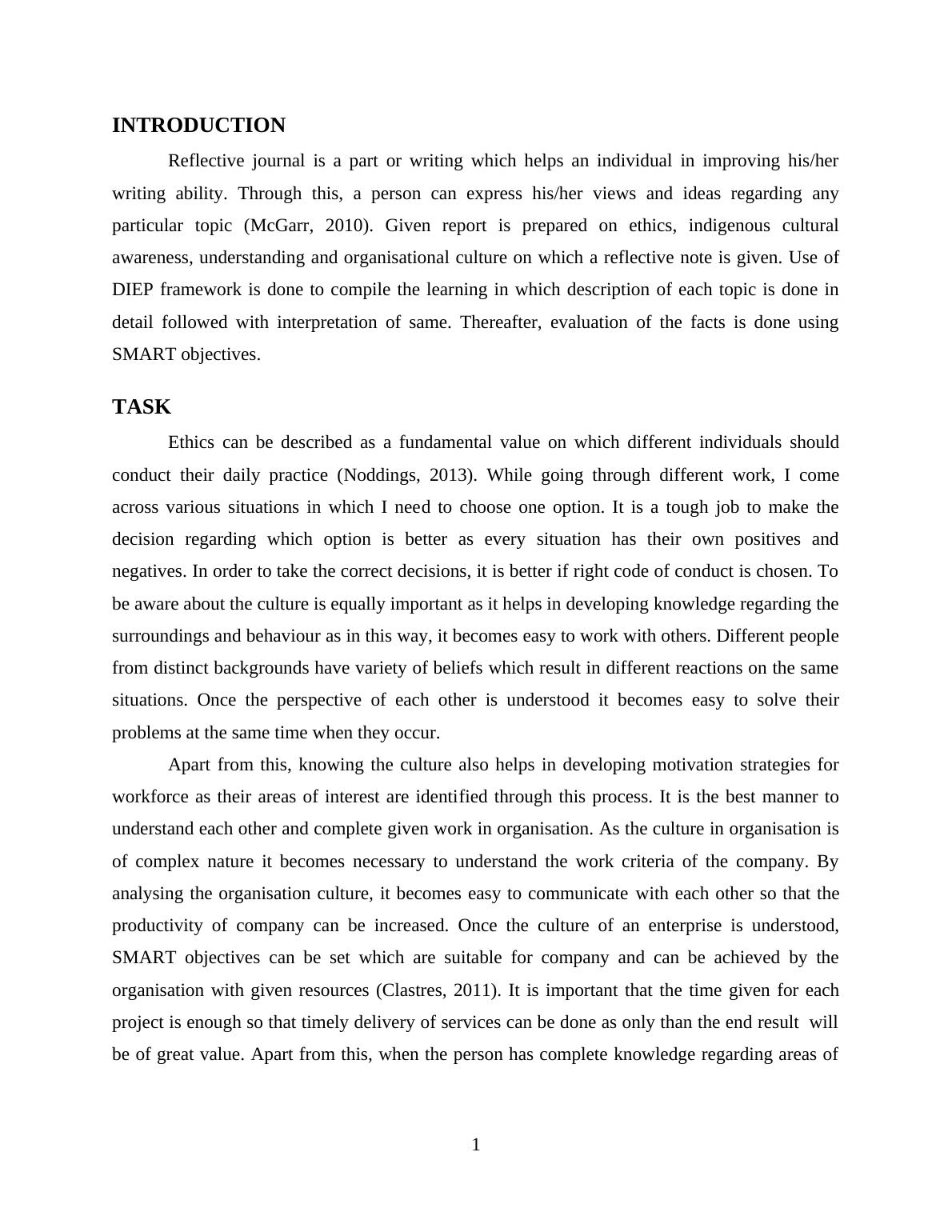 INTRODUCTION

Reflective journal is a part or writing which helps an individual in improving his/her writing ability. Through this, a person can express his/her views and ideas regarding any particular topic (McGarr, 2010). Given report is prepared on ethics, indigenous cultural awareness, understanding and organisational culture on which a reflective note is given. Use of DIEP framework is done to compile the learning in which description of each topic is done in detail followed with interpretation of same. Thereafter, evaluation of the facts is done using SMART objectives.

TASK

Ethics can be described as a fundamental value on which different individuals should conduct their daily practice (Noddings, 2013). While going through different work, I come across various situations in which I need to choose one option. It is a tough job to make the decision regarding which option is better as every situation has their own positives and negatives. In order to take the correct decisions, it is better if right code of conduct is chosen. To be aware about the culture is equally important as it helps in developing knowledge regarding the surroundings and behaviour as in this way, it becomes easy to work with others. Different people from distinct backgrounds have variety of beliefs which result in different reactions on the same situations. Once the perspective of each other is understood it becomes easy to solve their problems at the same time when they occur.

Apart from this, knowing the culture also helps in developing motivation strategies for workforce as their areas of interest are identified through this process. It is the best manner to understand each other and complete given work in organisation. As the culture in organisation is of complex nature it becomes necessary to understand the work criteria of the company. By analysing the organisation culture, it becomes easy to communicate with each other so that the productivity of company can be increased. Once the culture of an enterprise is understood, SMART objectives can be set which are suitable for company and can be achieved by the organisation with given resources (Clastres, 2011). It is important that the time given for each project is enough so that timely delivery of services can be done as only than the end result will be of great value. Apart from this, when the person has complete knowledge regarding areas of

1